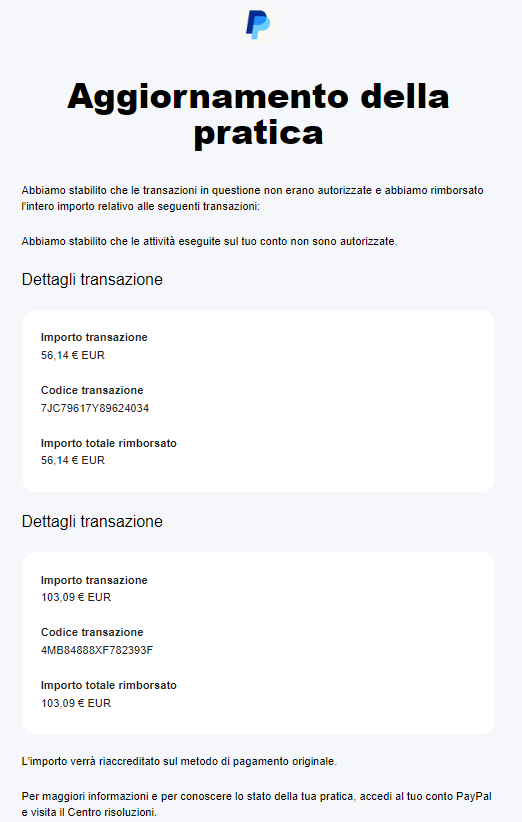 Aggiornamento della pratica

Abbiamo stabilito che le transazioni in questione non erano autorizzate e abbiamo rimborsato l'intero importo relativo alle seguenti transazioni:

Abbiamo stabilito che le attività eseguite sul tuo conto non sono autorizzate.

Dettagli transazione

Importo transazione
56,14 € EUR

Codice transazione
7JC79617Y89624034

Importo totale rimborsato
56,14 € EUR

Dettagli transazione

Importo transazione
103,09 € EUR

Codice transazione
4MB84888XF782393F

Importo totale rimborsato
103,09 € EUR

L'importo verrà riaccreditato sul metodo di pagamento originale.

Per maggiori informazioni e per conoscere lo stato della tua pratica, accedi al tuo conto PayPal e visita il Centro risoluzioni.